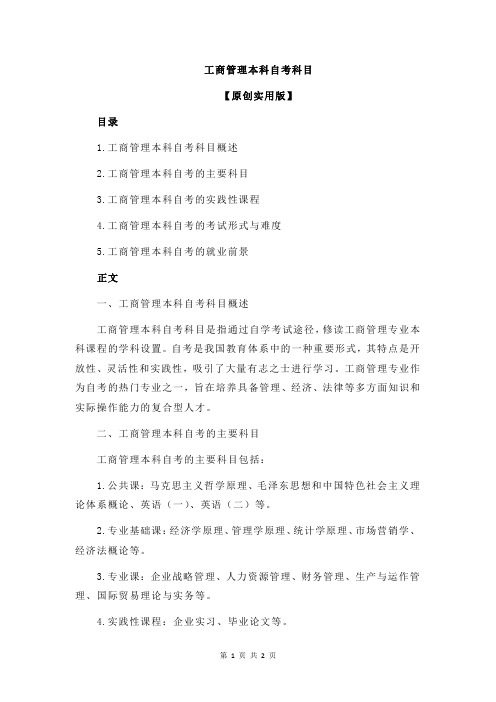 工商管理本科自考科目

【原创实用版】

目录

1.工商管理本科自考科目概述

2.工商管理本科自考的主要科目

3.工商管理本科自考的实践性课程

4.工商管理本科自考的考试形式与难度

5.工商管理本科自考的就业前景

正文

一、工商管理本科自考科目概述

工商管理本科自考科目是指通过自学考试途径，修读工商管理专业本科课程的学科设置。自考是我国教育体系中的一种重要形式，其特点是开放性、灵活性和实践性，吸引了大量有志之士进行学习。工商管理专业作为自考的热门专业之一，旨在培养具备管理、经济、法律等多方面知识和实际操作能力的复合型人才。

二、工商管理本科自考的主要科目

工商管理本科自考的主要科目包括：

1.公共课：马克思主义哲学原理、毛泽东思想和中国特色社会主义理论体系概论、英语（一）、英语（二）等。

2.专业基础课：经济学原理、管理学原理、统计学原理、市场营销学、经济法概论等。

3.专业课：企业战略管理、人力资源管理、财务管理、生产与运作管理、国际贸易理论与实务等。

4.实践性课程：企业实习、毕业论文等。

第 1 页 共 2 页